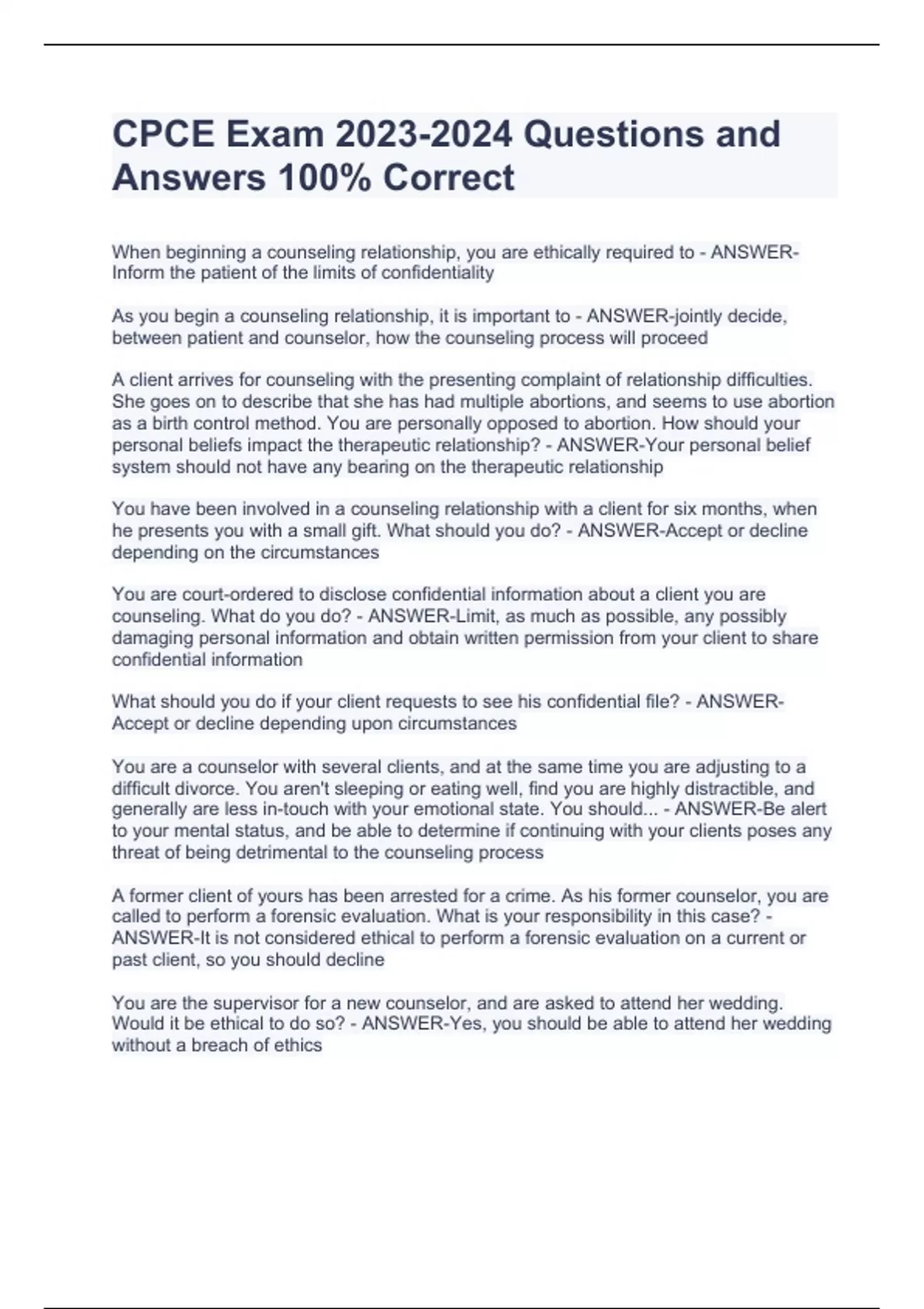 CPCE Exam 2023-2024 Questions and Answers 100% Correct

When beginning a counseling relationship, you are ethically required to - ANSWER-Inform the patient of the limits of confidentiality

As you begin a counseling relationship, it is important to - ANSWER-jointly decide, between patient and counselor, how the counseling process will proceed

A client arrives for counseling with the presenting complaint of relationship difficulties. She goes on to describe that she has had multiple abortions, and seems to use abortion as a birth control method. You are personally opposed to abortion. How should your personal beliefs impact the therapeutic relationship? - ANSWER-Your personal belief system should not have any bearing on the therapeutic relationship

You have been involved in a counseling relationship with a client for six months, when he presents you with a small gift. What should you do? - ANSWER-Accept or decline depending on the circumstances

You are court-ordered to disclose confidential information about a client you are counseling. What do you do? - ANSWER-Limit, as much as possible, any possibly damaging personal information and obtain written permission from your client to share confidential information

What should you do if your client requests to see his confidential file? - ANSWER-Accept or decline depending upon circumstances

You are a counselor with several clients, and at the same time you are adjusting to a difficult divorce. You aren't sleeping or eating well, find you are highly distractible, and generally are less in-touch with your emotional state. You should... - ANSWER-Be alert to your mental status, and be able to determine if continuing with your clients poses any threat of being detrimental to the counseling process

A former client of yours has been arrested for a crime. As his former counselor, you are called to perform a forensic evaluation. What is your responsibility in this case? - ANSWER-It is not considered ethical to perform a forensic evaluation on a current or past client, so you should decline

You are the supervisor for a new counselor, and are asked to attend her wedding. Would it be ethical to do so? - ANSWER-Yes, you should be able to attend her wedding without a breach of ethics